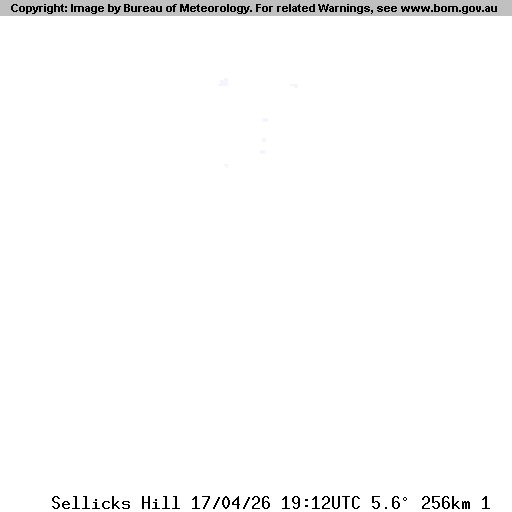 Copyright: Image by Bureau of Meteorology. For related Warnings, see www.bom.gov.au

Sellicks Hill 17/04/26 19:12UTC 5.6° 256km 1